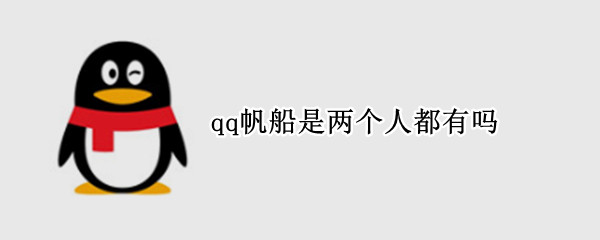 qq帆船是两个人都有吗